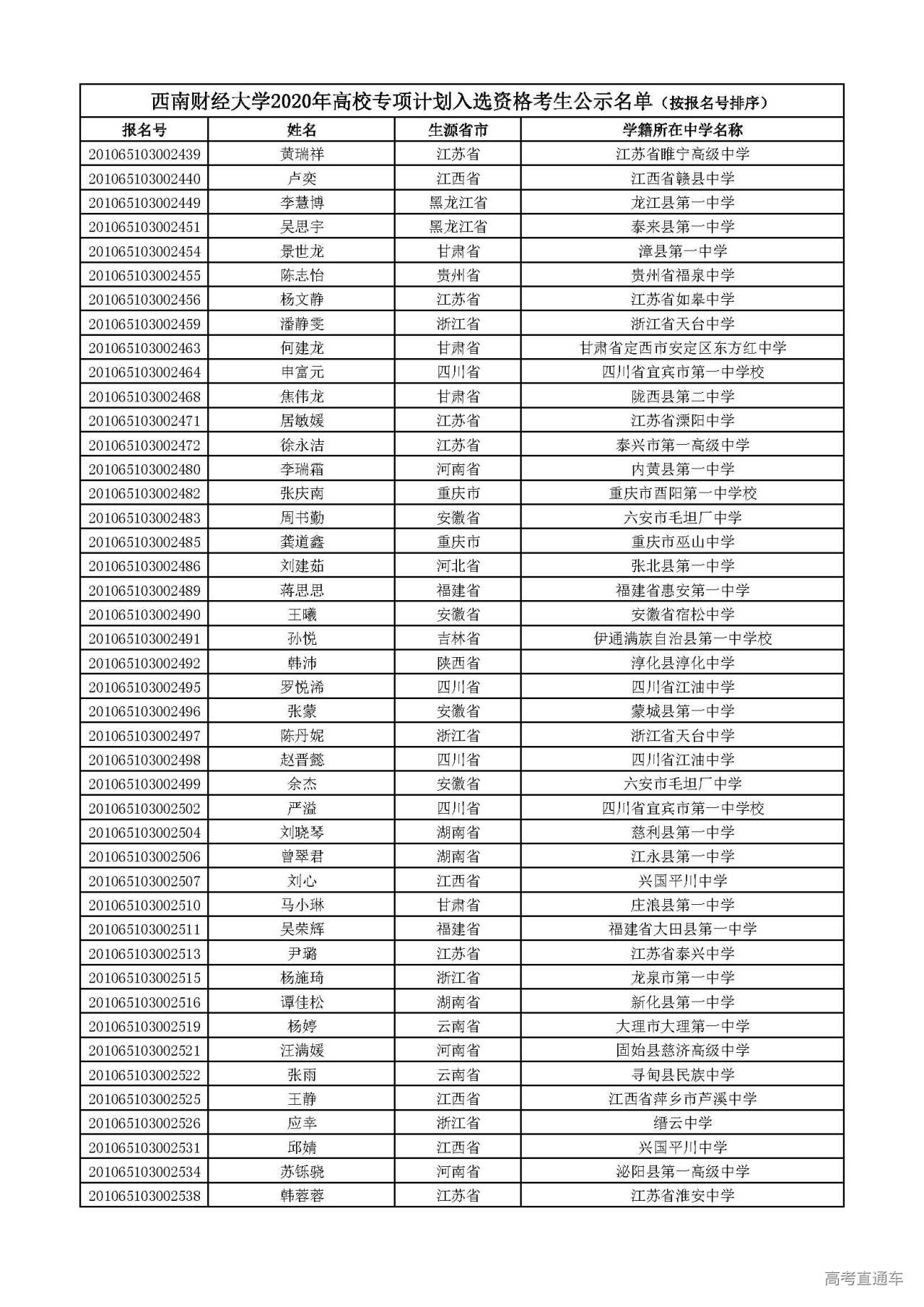 西南财经大学2020年高校专项计划入选资格考生公示名单（按报名号排序）

| 报名号 | 姓名 | 生源省市 | 学籍所在中学名称 |
|---|---|---|---|
| 201065103002439 | 黄瑞祥 | 江苏省 | 江苏省睢宁高级中学 |
| 201065103002440 | 卢奕 | 江西省 | 江西省赣县中学 |
| 201065103002449 | 李慧博 | 黑龙江省 | 龙江县第一中学 |
| 201065103002451 | 吴思宇 | 黑龙江省 | 泰来县第一中学 |
| 201065103002454 | 景世龙 | 甘肃省 | 漳县第一中学 |
| 201065103002455 | 陈志怡 | 贵州省 | 贵州省福泉中学 |
| 201065103002456 | 杨文静 | 江苏省 | 江苏省如皋中学 |
| 201065103002459 | 潘静雯 | 浙江省 | 浙江省天台中学 |
| 201065103002463 | 何建龙 | 甘肃省 | 甘肃省定西市安定区东方红中学 |
| 201065103002464 | 申富元 | 四川省 | 四川省宜宾市第一中学校 |
| 201065103002468 | 焦伟龙 | 甘肃省 | 陇西县第二中学 |
| 201065103002471 | 居敏媛 | 江苏省 | 江苏省溧阳中学 |
| 201065103002472 | 徐永洁 | 江苏省 | 泰兴市第一高级中学 |
| 201065103002480 | 李瑞霜 | 河南省 | 内黄县第一中学 |
| 201065103002482 | 张庆南 | 重庆市 | 重庆市酉阳第一中学校 |
| 201065103002483 | 周书勤 | 安徽省 | 六安市毛坦厂中学 |
| 201065103002485 | 龚道鑫 | 重庆市 | 重庆市巫山中学 |
| 201065103002486 | 刘建茹 | 河北省 | 张北县第一中学 |
| 201065103002489 | 蒋思思 | 福建省 | 福建省惠安第一中学 |
| 201065103002490 | 王曦 | 安徽省 | 安徽省宿松中学 |
| 201065103002491 | 孙悦 | 吉林省 | 伊通满族自治县第一中学校 |
| 201065103002492 | 韩沛 | 陕西省 | 淳化县淳化中学 |
| 201065103002495 | 罗悦浠 | 四川省 | 四川省江油中学 |
| 201065103002496 | 张蒙 | 安徽省 | 蒙城县第一中学 |
| 201065103002497 | 陈丹妮 | 浙江省 | 浙江省天台中学 |
| 201065103002498 | 赵晋懿 | 四川省 | 四川省江油中学 |
| 201065103002499 | 余杰 | 安徽省 | 六安市毛坦厂中学 |
| 201065103002502 | 严溢 | 四川省 | 四川省宜宾市第一中学校 |
| 201065103002504 | 刘晓琴 | 湖南省 | 慈利县第一中学 |
| 201065103002506 | 曾翠君 | 湖南省 | 江永县第一中学 |
| 201065103002507 | 刘心 | 江西省 | 兴国平川中学 |
| 201065103002510 | 马小琳 | 甘肃省 | 庄浪县第一中学 |
| 201065103002511 | 吴荣辉 | 福建省 | 福建省大田县第一中学 |
| 201065103002513 | 尹璐 | 江苏省 | 江苏省泰兴中学 |
| 201065103002515 | 杨施琦 | 浙江省 | 龙泉市第一中学 |
| 201065103002516 | 谭佳松 | 湖南省 | 新化县第一中学 |
| 201065103002519 | 杨婷 | 云南省 | 大理市大理第一中学 |
| 201065103002521 | 汪满媛 | 河南省 | 固始县慈济高级中学 |
| 201065103002522 | 张雨 | 云南省 | 寻甸县民族中学 |
| 201065103002525 | 王静 | 江西省 | 江西省萍乡市芦溪中学 |
| 201065103002526 | 应幸 | 浙江省 | 缙云中学 |
| 201065103002531 | 邱婧 | 江西省 | 兴国平川中学 |
| 201065103002534 | 苏铄骁 | 河南省 | 泌阳县第一高级中学 |
| 201065103002538 | 韩蓉蓉 | 江苏省 | 江苏省淮安中学 |

高考直通车